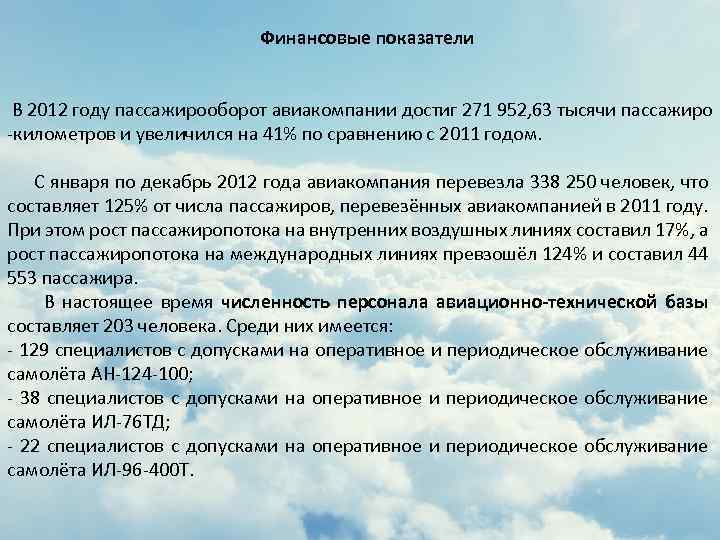 Финансовые показатели

В 2012 году пассажирооборот авиакомпании достиг 271 952,63 тысячи пассажиро -километров и увеличился на 41% по сравнению с 2011 годом.

С января по декабрь 2012 года авиакомпания перевезла 338 250 человек, что составляет 125% от числа пассажиров, перевезённых авиакомпанией в 2011 году. При этом рост пассажиропотока на внутренних воздушных линиях составил 17%, а рост пассажиропотока на международных линиях превзошёл 124% и составил 44 553 пассажира.

В настоящее время численность персонала авиационно-технической базы составляет 203 человека. Среди них имеется:
- 129 специалистов с допусками на оперативное и периодическое обслуживание самолёта АН-124-100;
- 38 специалистов с допусками на оперативное и периодическое обслуживание самолёта ИЛ-76ТД;
- 22 специалистов с допусками на оперативное и периодическое обслуживание самолёта ИЛ-96-400Т.